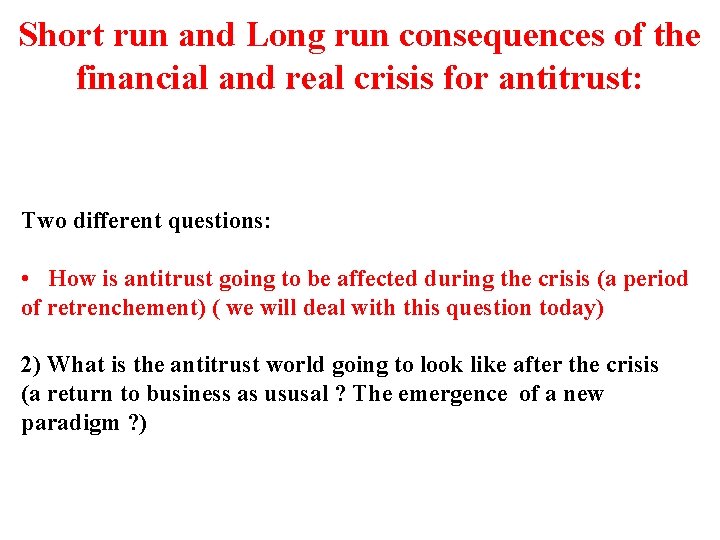 Short run and Long run consequences of the financial and real crisis for antitrust:

Two different questions:

• How is antitrust going to be affected during the crisis (a period of retrenchement) ( we will deal with this question today)

2) What is the antitrust world going to look like after the crisis (a return to business as ususal ? The emergence of a new paradigm ?)